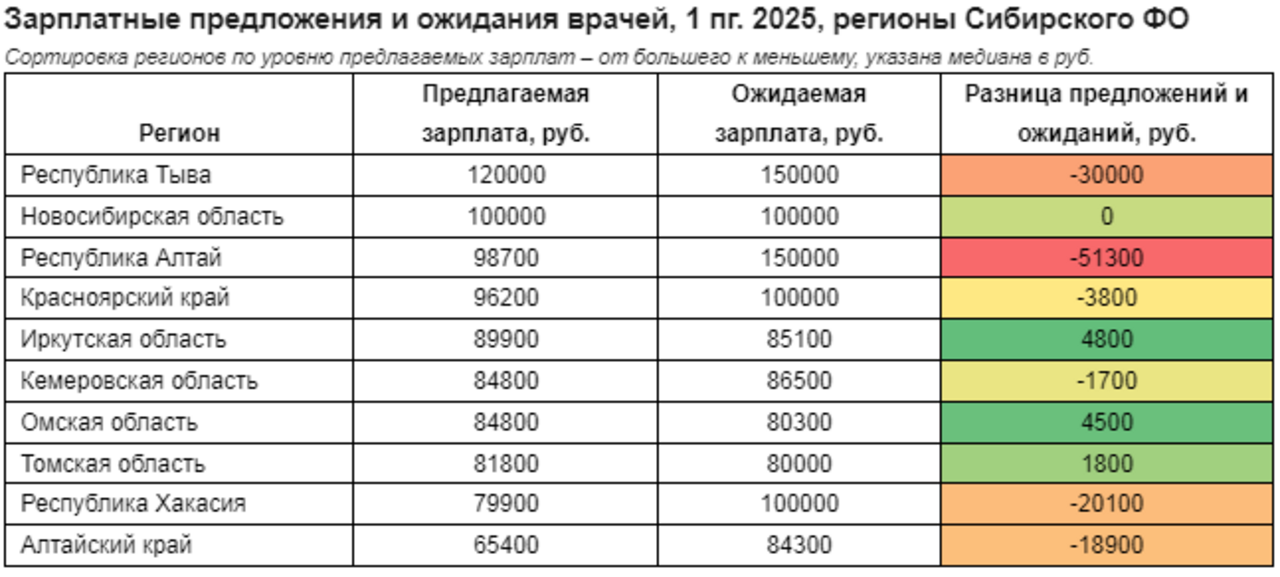 Зарплатные предложения и ожидания врачей, 1 пг. 2025, регионы Сибирского ФО

Сортировка регионов по уровню предлагаемых зарплат – от большего к меньшему, указана медиана в руб.

| Регион | Предлагаемая зарплата, руб. | Ожидаемая зарплата, руб. | Разница предложений и ожиданий, руб. |
|---|---|---|---|
| Республика Тыва | 120000 | 150000 | -30000 |
| Новосибирская область | 100000 | 100000 | 0 |
| Республика Алтай | 98700 | 150000 | -51300 |
| Красноярский край | 96200 | 100000 | -3800 |
| Иркутская область | 89900 | 85100 | 4800 |
| Кемеровская область | 84800 | 86500 | -1700 |
| Омская область | 84800 | 80300 | 4500 |
| Томская область | 81800 | 80000 | 1800 |
| Республика Хакасия | 79900 | 100000 | -20100 |
| Алтайский край | 65400 | 84300 | -18900 |